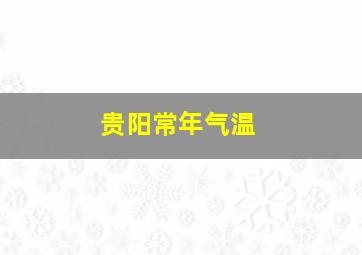 贵阳常年气温